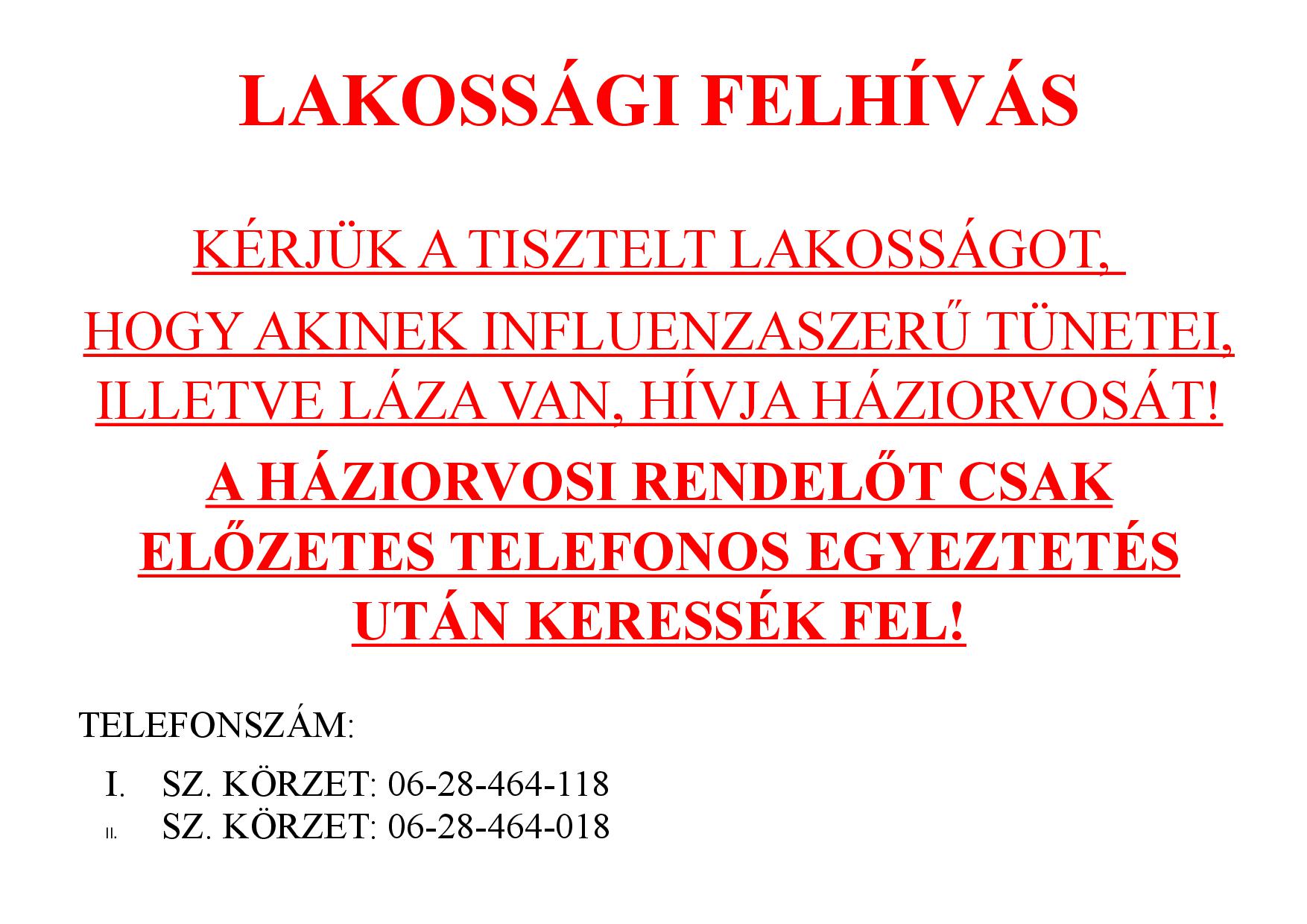 LAKOSSÁGI FELHÍVÁS

KÉRJÜK A TISZTELT LAKOSSÁGOT, HOGY AKINEK INFLUENZASZERŰ TÜNETEI, ILLETVE LÁZA VAN, HÍVJA HÁZIORVOSÁT!

A HÁZIORVOSI RENDELŐT CSAK ELŐZETES TELEFONOS EGYEZTETÉS UTÁN KERESSÉK FEL!

TELEFONSZÁM:

I. SZ. KÖRZET: 06-28-464-118
II. SZ. KÖRZET: 06-28-464-018